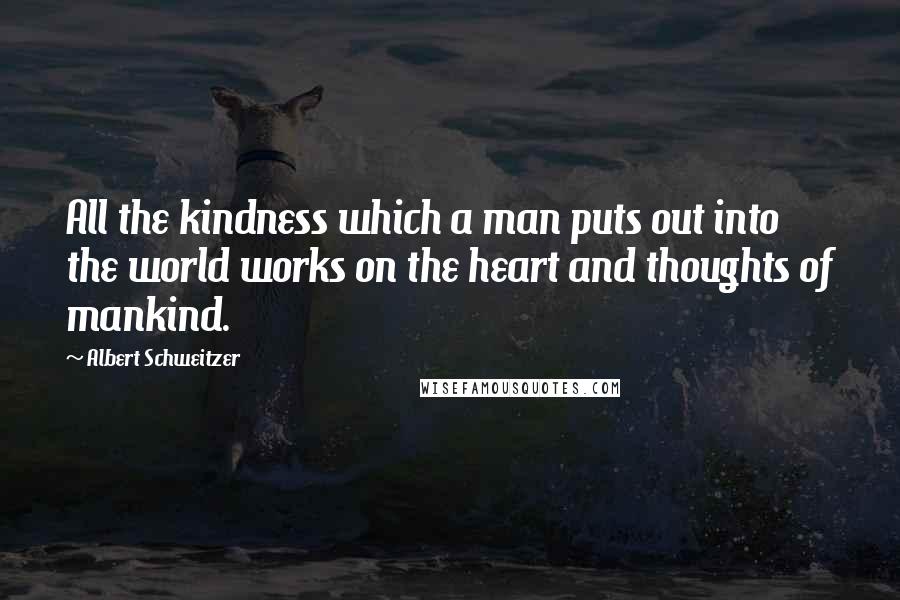 All the kindness which a man puts out into the world works on the heart and thoughts of mankind.

~ Albert Schweitzer

WISEFAMOUSQUOTES.COM